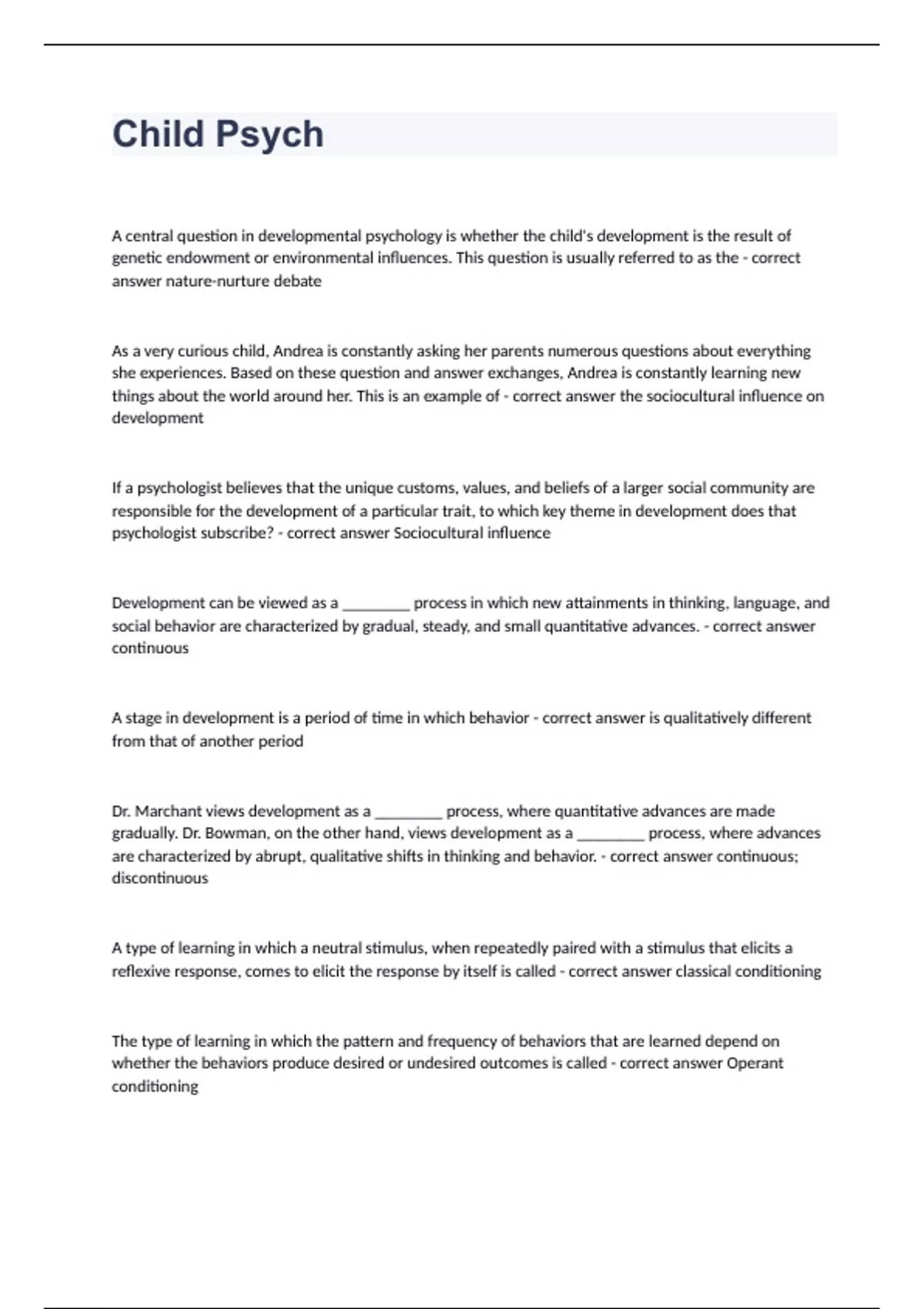 Child Psych

A central question in developmental psychology is whether the child's development is the result of genetic endowment or environmental influences. This question is usually referred to as the - correct answer nature-nurture debate

As a very curious child, Andrea is constantly asking her parents numerous questions about everything she experiences. Based on these question and answer exchanges, Andrea is constantly learning new things about the world around her. This is an example of - correct answer the sociocultural influence on development

If a psychologist believes that the unique customs, values, and beliefs of a larger social community are responsible for the development of a particular trait, to which key theme in development does that psychologist subscribe? - correct answer Sociocultural influence

Development can be viewed as a ________ process in which new attainments in thinking, language, and social behavior are characterized by gradual, steady, and small quantitative advances. - correct answer continuous

A stage in development is a period of time in which behavior - correct answer is qualitatively different from that of another period

Dr. Marchant views development as a ________ process, where quantitative advances are made gradually. Dr. Bowman, on the other hand, views development as a ________ process, where advances are characterized by abrupt, qualitative shifts in thinking and behavior. - correct answer continuous; discontinuous

A type of learning in which a neutral stimulus, when repeatedly paired with a stimulus that elicits a reflexive response, comes to elicit the response by itself is called - correct answer classical conditioning

The type of learning in which the pattern and frequency of behaviors that are learned depend on whether the behaviors produce desired or undesired outcomes is called - correct answer Operant conditioning